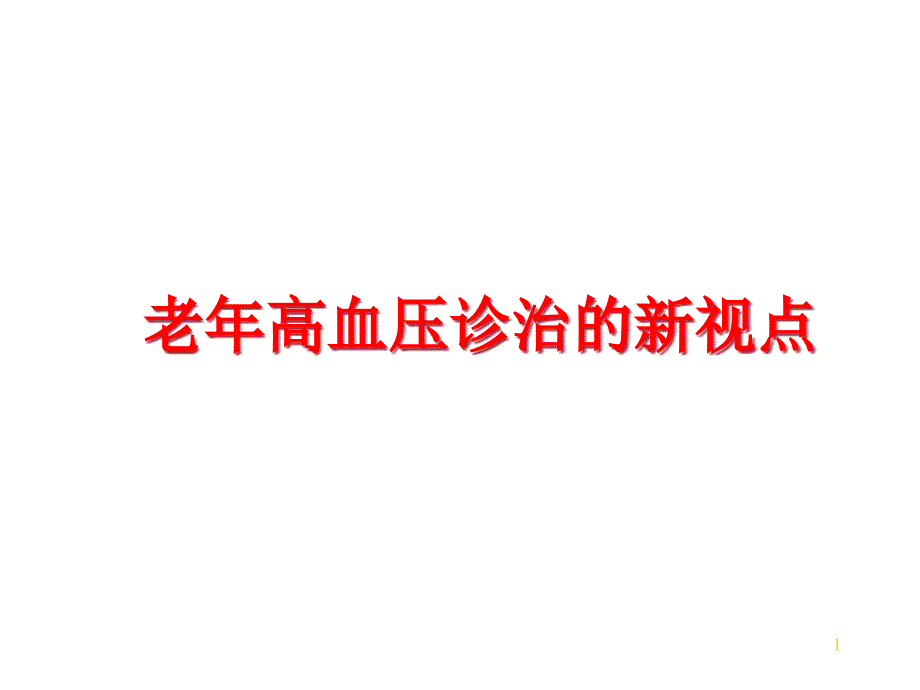 老年高血压诊治的新视点

1